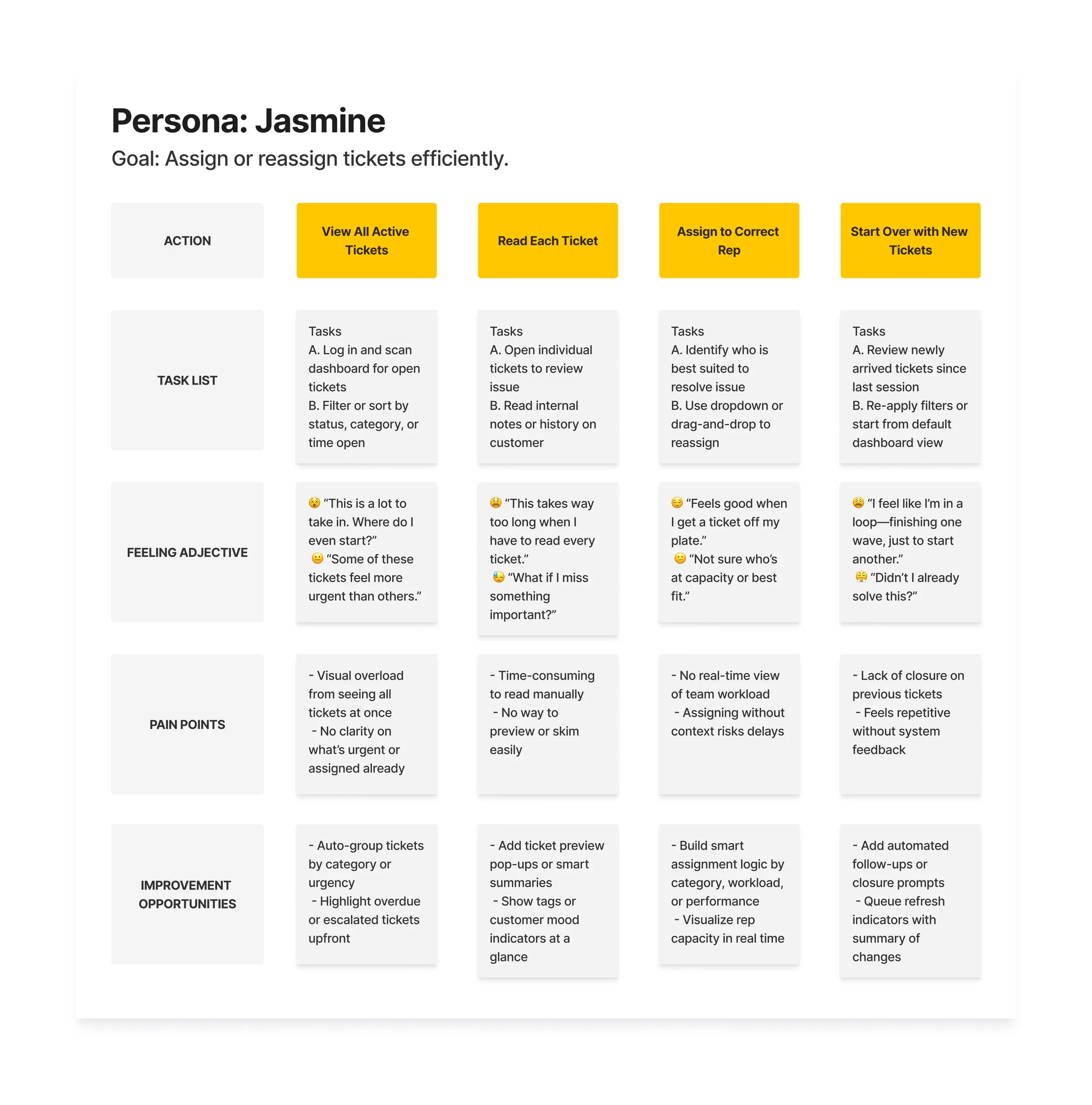 Persona: Jasmine

Goal: Assign or reassign tickets efficiently.

| ACTION | View All Active Tickets | Read Each Ticket | Assign to Correct Rep | Start Over with New Tickets |
|---|---|---|---|---|
| TASK LIST | Tasks A. Log in and scan dashboard for open tickets B. Filter or sort by status, category, or time open | Tasks A. Open individual tickets to review issue B. Read internal notes or history on customer | Tasks A. Identify who is best suited to resolve issue B. Use dropdown or drag-and-drop to reassign | Tasks A. Review newly arrived tickets since last session B. Re-apply filters or start from default dashboard view |
| FEELING ADJECTIVE | 😵 “This is a lot to take in. Where do I even start?” 😐 “Some of these tickets feel more urgent than others.” | 😫 “This takes way too long when I have to read every ticket.” 😓 “What if I miss something important?” | 😌 “Feels good when I get a ticket off my plate.” 😕 “Not sure who’s at capacity or best fit.” | 😩 “I feel like I’m in a loop—finishing one wave, just to start another.” 😤 “Didn’t I already solve this?” |
| PAIN POINTS | - Visual overload from seeing all tickets at once - No clarity on what’s urgent or assigned already | - Time-consuming to read manually - No way to preview or skim easily | - No real-time view of team workload - Assigning without context risks delays | - Lack of closure on previous tickets - Feels repetitive without system feedback |
| IMPROVEMENT OPPORTUNITIES | - Auto-group tickets by category or urgency - Highlight overdue or escalated tickets upfront | - Add ticket preview pop-ups or smart summaries - Show tags or customer mood indicators at a glance | - Build smart assignment logic by category, workload, or performance - Visualize rep capacity in real time | - Add automated follow-ups or closure prompts - Queue refresh indicators with summary of changes |